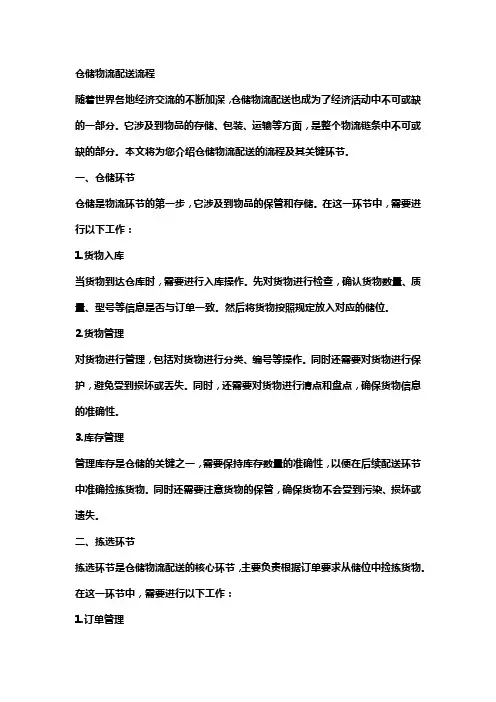 仓储物流配送流程

随着世界各地经济交流的不断加深，仓储物流配送也成为了经济活动中不可或缺的一部分。它涉及到物品的存储、包装、运输等方面，是整个物流链条中不可或缺的部分。本文将为您介绍仓储物流配送的流程及其关键环节。

一、仓储环节

仓储是物流环节的第一步，它涉及到物品的保管和存储。在这一环节中，需要进行以下工作：

1.货物入库

当货物到达仓库时，需要进行入库操作。先对货物进行检查，确认货物数量、质量、型号等信息是否与订单一致。然后将货物按照规定放入对应的储位。

2.货物管理

对货物进行管理，包括对货物进行分类、编号等操作。同时还需要对货物进行保护，避免受到损坏或丢失。同时，还需要对货物进行清点和盘点，确保货物信息的准确性。

3.库存管理

管理库存是仓储的关键之一，需要保持库存数量的准确性，以便在后续配送环节中准确捡拣货物。同时还需要注意货物的保管，确保货物不会受到污染、损坏或遗失。

二、拣选环节

拣选环节是仓储物流配送的核心环节，主要负责根据订单要求从储位中捡拣货物。在这一环节中，需要进行以下工作：

1.订单管理